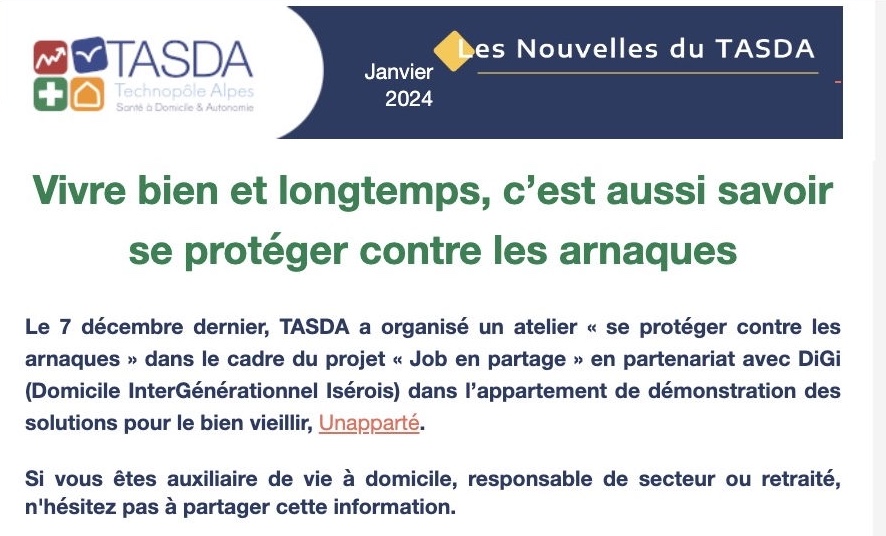 TASDA
Technopôle Alpes
Santé à Domicile & Autonomie

Janvier 2024

Les Nouvelles du TASDA

Vivre bien et longtemps, c'est aussi savoir se protéger contre les arnaques

Le 7 décembre dernier, TASDA a organisé un atelier « se protéger contre les arnaques » dans le cadre du projet « Job en partage » en partenariat avec DiGi (Domicile InterGénérationnel Isérois) dans l'appartement de démonstration des solutions pour le bien vieillir, Unapparté.

Si vous êtes auxiliaire de vie à domicile, responsable de secteur ou retraité, n'hésitez pas à partager cette information.